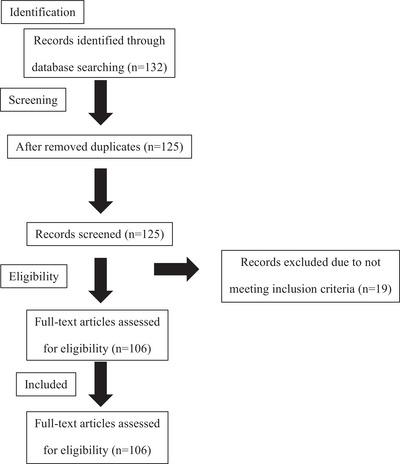 Identification

Records identified through database searching (n=132)

Screening

After removed duplicates (n=125)

Records screened (n=125)

Eligibility

Records excluded due to not meeting inclusion criteria (n=19)

Full-text articles assessed for eligibility (n=106)

Included

Full-text articles assessed for eligibility (n=106)